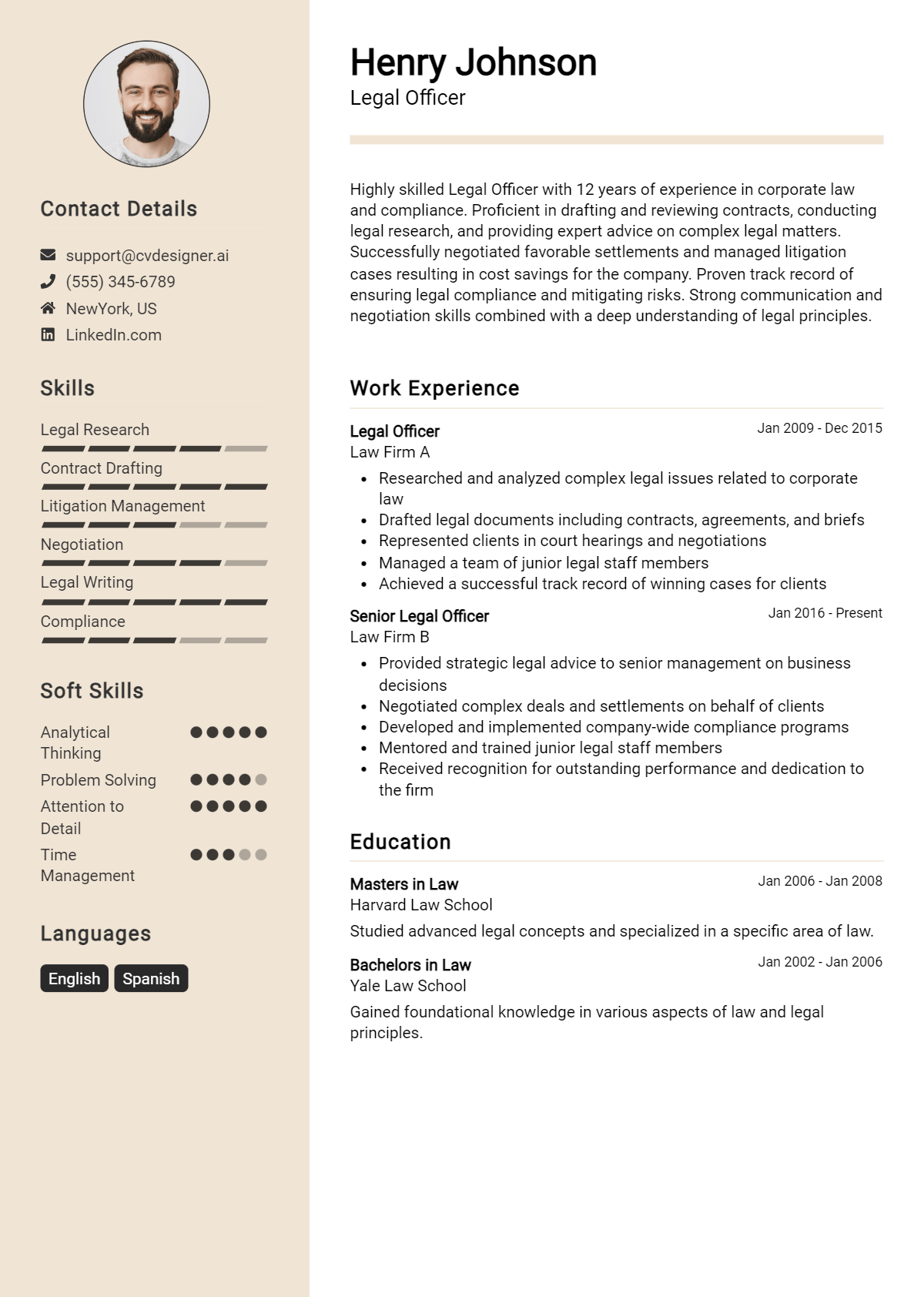 Contact Details

support@cvdesigner.ai
(555) 345-6789
NewYork, US
LinkedIn.com

Skills

Legal Research
Contract Drafting
Litigation Management
Negotiation
Legal Writing
Compliance

Soft Skills

Analytical Thinking
Problem Solving
Attention to Detail
Time Management

Languages

English
Spanish

Henry Johnson
Legal Officer

Highly skilled Legal Officer with 12 years of experience in corporate law and compliance. Proficient in drafting and reviewing contracts, conducting legal research, and providing expert advice on complex legal matters. Successfully negotiated favorable settlements and managed litigation cases resulting in cost savings for the company. Proven track record of ensuring legal compliance and mitigating risks. Strong communication and negotiation skills combined with a deep understanding of legal principles.

Work Experience

Legal Officer
Jan 2009 - Dec 2015
Law Firm A
• Researched and analyzed complex legal issues related to corporate law
• Drafted legal documents including contracts, agreements, and briefs
• Represented clients in court hearings and negotiations
• Managed a team of junior legal staff members
• Achieved a successful track record of winning cases for clients

Senior Legal Officer
Jan 2016 - Present
Law Firm B
• Provided strategic legal advice to senior management on business decisions
• Negotiated complex deals and settlements on behalf of clients
• Developed and implemented company-wide compliance programs
• Mentored and trained junior legal staff members
• Received recognition for outstanding performance and dedication to the firm

Education

Masters in Law
Jan 2006 - Jan 2008
Harvard Law School
Studied advanced legal concepts and specialized in a specific area of law.

Bachelors in Law
Jan 2002 - Jan 2006
Yale Law School
Gained foundational knowledge in various aspects of law and legal principles.